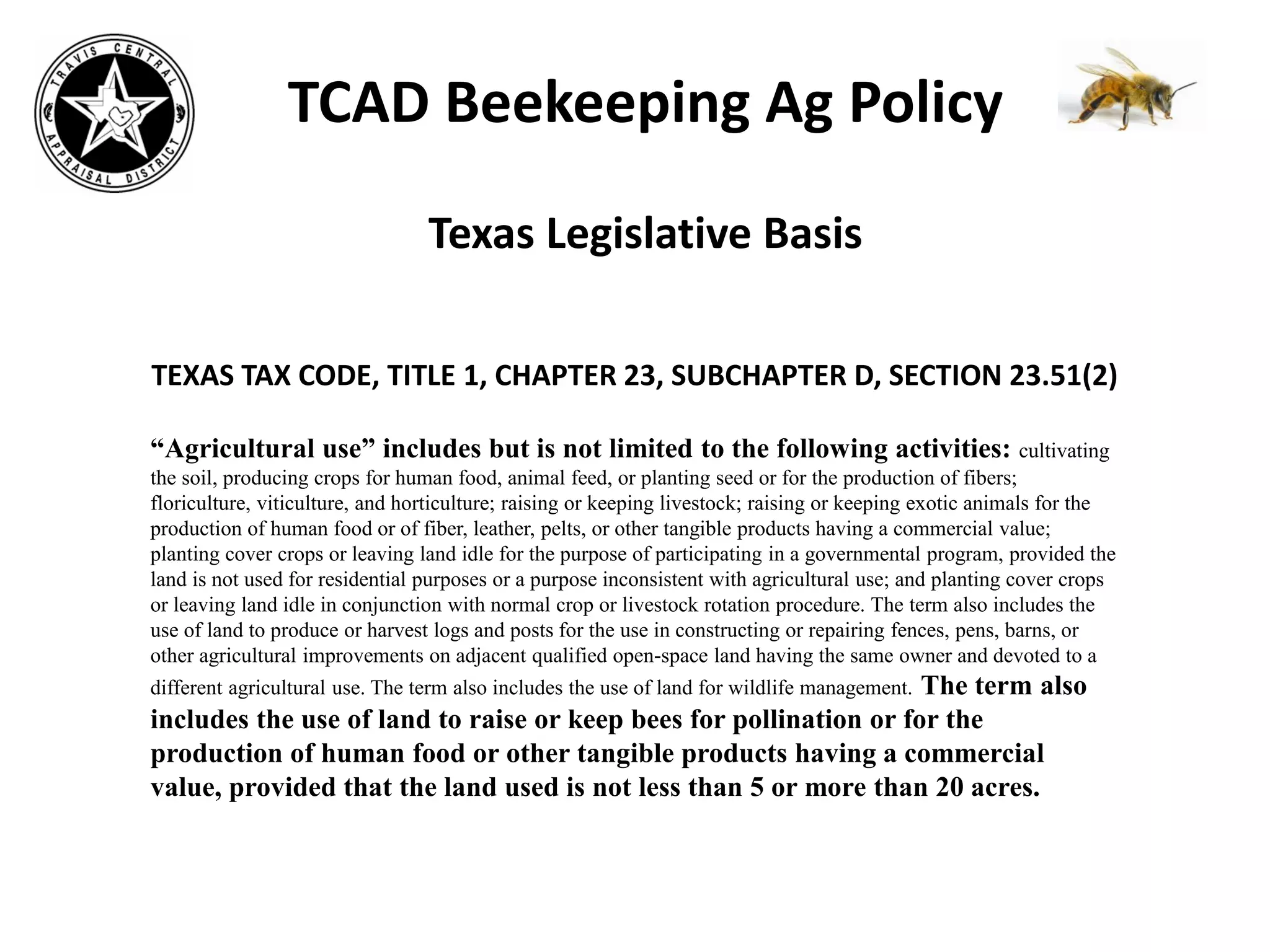 TRAVIS CENTRAL APPRAISAL DISTRICT

TCAD Beekeeping Ag Policy

Texas Legislative Basis

TEXAS TAX CODE, TITLE 1, CHAPTER 23, SUBCHAPTER D, SECTION 23.51(2)

“Agricultural use” includes but is not limited to the following activities: cultivating the soil, producing crops for human food, animal feed, or planting seed or for the production of fibers; floriculture, viticulture, and horticulture; raising or keeping livestock; raising or keeping exotic animals for the production of human food or of fiber, leather, pelts, or other tangible products having a commercial value; planting cover crops or leaving land idle for the purpose of participating in a governmental program, provided the land is not used for residential purposes or a purpose inconsistent with agricultural use; and planting cover crops or leaving land idle in conjunction with normal crop or livestock rotation procedure. The term also includes the use of land to produce or harvest logs and posts for the use in constructing or repairing fences, pens, barns, or other agricultural improvements on adjacent qualified open-space land having the same owner and devoted to a different agricultural use. The term also includes the use of land for wildlife management. The term also includes the use of land to raise or keep bees for pollination or for the production of human food or other tangible products having a commercial value, provided that the land used is not less than 5 or more than 20 acres.